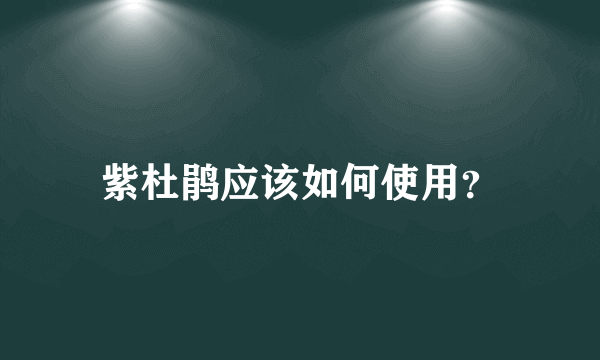 紫杜鹃应该如何使用?